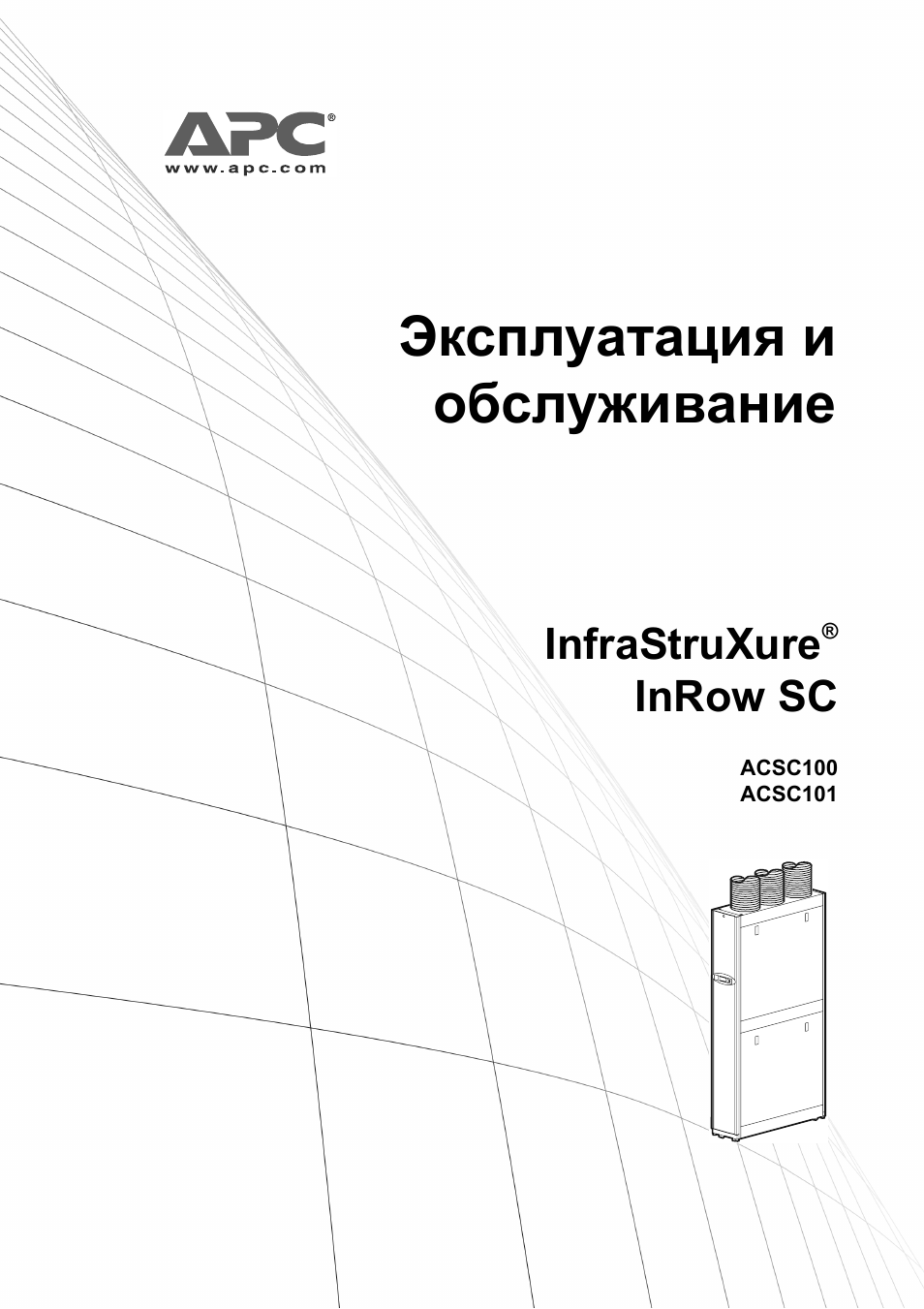 APC®
www.apc.com

Эксплуатация и обслуживание

InfraStruXure®
InRow SC

ACSC100
ACSC101